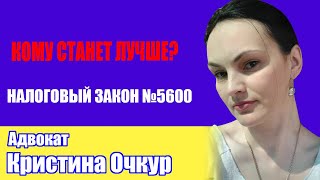 КОМУ СТАНЕТ ЛУЧШЕ?

НАЛОГОВЫЙ ЗАКОН №5600

Адвокат
Кристина Очкур